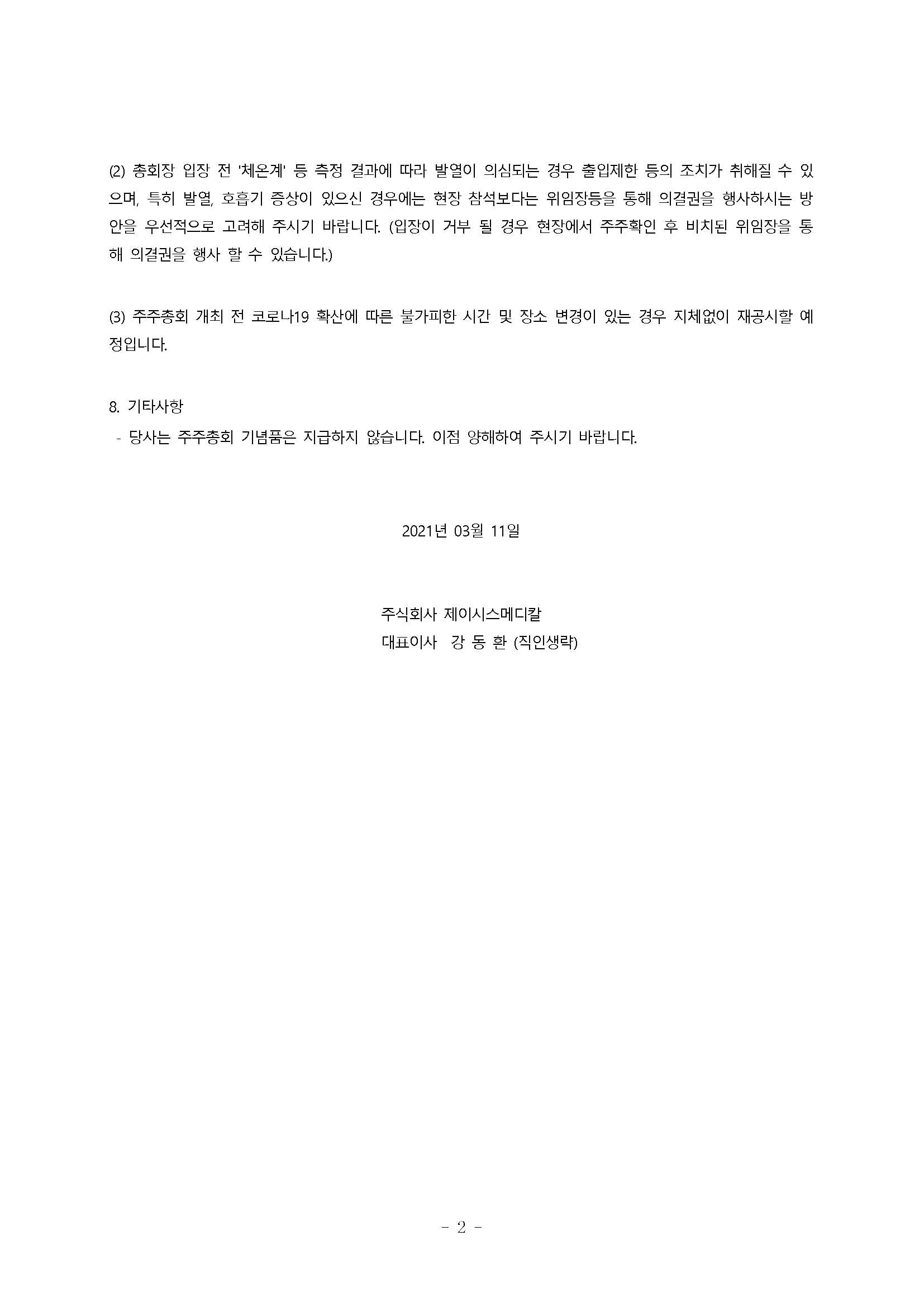 (2) 총회장 입장 전 '체온계' 등 측정 결과에 따라 발열이 의심되는 경우 출입제한 등의 조치가 취해질 수 있으며, 특히 발열, 호흡기 증상이 있으신 경우에는 현장 참석보다는 위임장등을 통해 의결권을 행사하시는 방안을 우선적으로 고려해 주시기 바랍니다. (입장이 거부 될 경우 현장에서 주주확인 후 비치된 위임장을 통해 의결권을 행사 할 수 있습니다.)

(3) 주주총회 개최 전 코로나19 확산에 따른 불가피한 시간 및 장소 변경이 있는 경우 지체없이 재공시할 예정입니다.

8. 기타사항
- 당사는 주주총회 기념품은 지급하지 않습니다. 이점 양해하여 주시기 바랍니다.

2021년 03월 11일

주식회사 제이시스메디칼
대표이사 강 동 환 (직인생략)

- 2 -